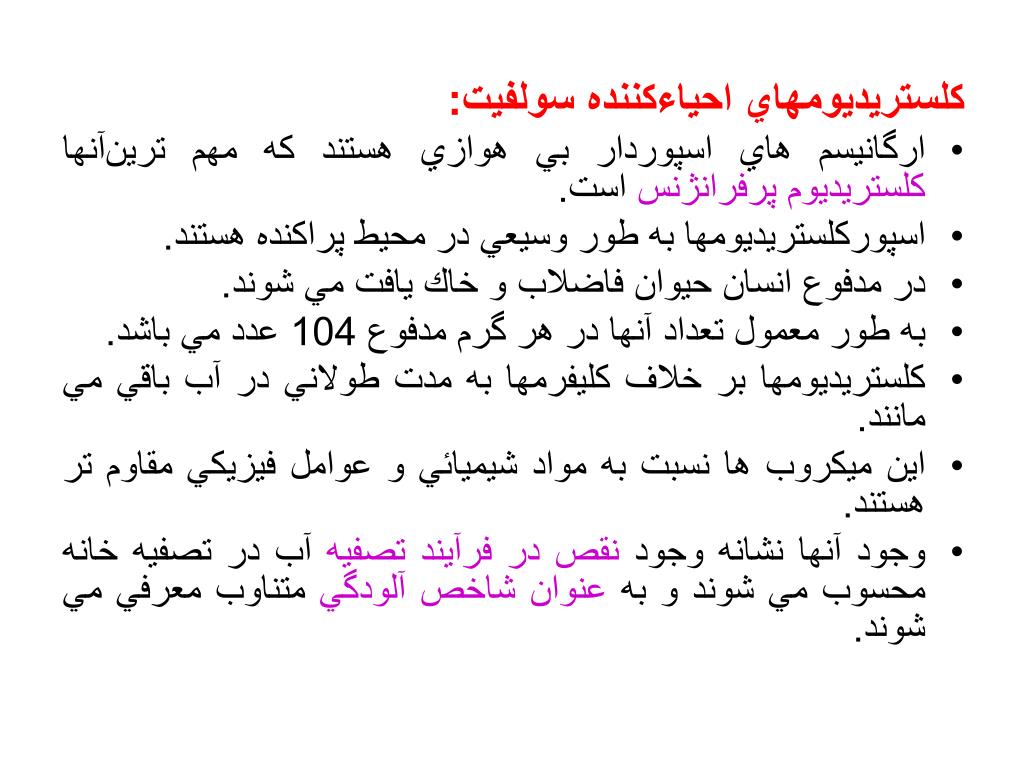 كلستريديومهاي احياءكننده سولفيت:

• ارگانيسم هاي اسپوردار بي هوازي هستند كه مهم ترين‌آنها كلستريديوم پرفرانژنس است.
• اسپوركلستريديومها به طور وسيعي در محيط پراكنده هستند.
• در مدفوع انسان حيوان فاضلاب و خاك يافت مي شوند.
• به طور معمول تعداد آنها در هر گرم مدفوع 104 عدد مي باشد.
• كلستريديومها بر خلاف كليفرمها به مدت طولاني در آب باقي مي مانند.
• اين ميكروب ها نسبت به مواد شيميائي و عوامل فيزيكي مقاوم تر هستند.
• وجود آنها نشانه وجود نقص در فرآيند تصفيه آب در تصفيه خانه محسوب مي شوند و به عنوان شاخص آلودگي متناوب معرفي مي شوند.